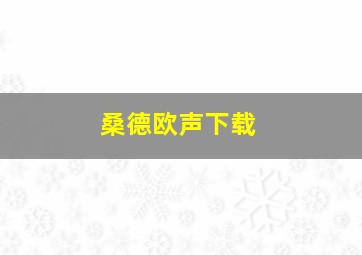 桑德欧声下载